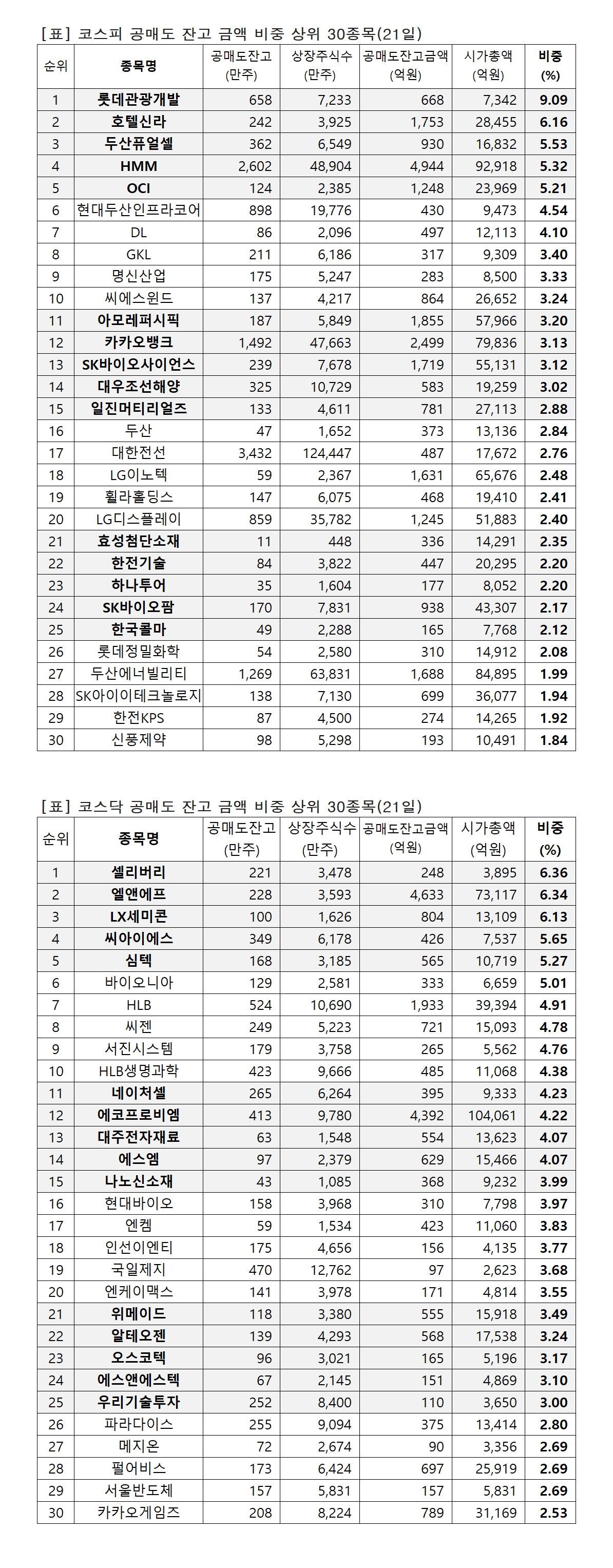 [표] 코스피 공매도 잔고 금액 비중 상위 30종목(21일)

| 순위 | 종목명 | 공매도잔고 (만주) | 상장주식수 (만주) | 공매도잔고금액 (억원) | 시가총액 (억원) | 비중 (%) |
|---|---|---|---|---|---|---|
| 1 | 롯데관광개발 | 658 | 7,233 | 668 | 7,342 | 9.09 |
| 2 | 호텔신라 | 242 | 3,925 | 1,753 | 28,455 | 6.16 |
| 3 | 두산퓨얼셀 | 362 | 6,549 | 930 | 16,832 | 5.53 |
| 4 | HMM | 2,602 | 48,904 | 4,944 | 92,918 | 5.32 |
| 5 | OCI | 124 | 2,385 | 1,248 | 23,969 | 5.21 |
| 6 | 현대두산인프라코어 | 898 | 19,776 | 430 | 9,473 | 4.54 |
| 7 | DL | 86 | 2,096 | 497 | 12,113 | 4.10 |
| 8 | GKL | 211 | 6,186 | 317 | 9,309 | 3.40 |
| 9 | 명신산업 | 175 | 5,247 | 283 | 8,500 | 3.33 |
| 10 | 씨에스윈드 | 137 | 4,217 | 864 | 26,652 | 3.24 |
| 11 | 아모레퍼시픽 | 187 | 5,849 | 1,855 | 57,966 | 3.20 |
| 12 | 카카오뱅크 | 1,492 | 47,663 | 2,499 | 79,836 | 3.13 |
| 13 | SK바이오사이언스 | 239 | 7,678 | 1,719 | 55,131 | 3.12 |
| 14 | 대우조선해양 | 325 | 10,729 | 583 | 19,259 | 3.02 |
| 15 | 일진머티리얼즈 | 133 | 4,611 | 781 | 27,113 | 2.88 |
| 16 | 두산 | 47 | 1,652 | 373 | 13,136 | 2.84 |
| 17 | 대한전선 | 3,432 | 124,447 | 487 | 17,672 | 2.76 |
| 18 | LG이노텍 | 59 | 2,367 | 1,631 | 65,676 | 2.48 |
| 19 | 휠라홀딩스 | 147 | 6,075 | 468 | 19,410 | 2.41 |
| 20 | LG디스플레이 | 859 | 35,782 | 1,245 | 51,883 | 2.40 |
| 21 | 효성첨단소재 | 11 | 448 | 336 | 14,291 | 2.35 |
| 22 | 한전기술 | 84 | 3,822 | 447 | 20,295 | 2.20 |
| 23 | 하나투어 | 35 | 1,604 | 177 | 8,052 | 2.20 |
| 24 | SK바이오팜 | 170 | 7,831 | 938 | 43,307 | 2.17 |
| 25 | 한국콜마 | 49 | 2,288 | 165 | 7,768 | 2.12 |
| 26 | 롯데정밀화학 | 54 | 2,580 | 310 | 14,912 | 2.08 |
| 27 | 두산에너빌리티 | 1,269 | 63,831 | 1,688 | 84,895 | 1.99 |
| 28 | SK아이이테크놀로지 | 138 | 7,130 | 699 | 36,077 | 1.94 |
| 29 | 한전KPS | 87 | 4,500 | 274 | 14,265 | 1.92 |
| 30 | 신풍제약 | 98 | 5,298 | 193 | 10,491 | 1.84 |

[표] 코스닥 공매도 잔고 금액 비중 상위 30종목(21일)

| 순위 | 종목명 | 공매도잔고 (만주) | 상장주식수 (만주) | 공매도잔고금액 (억원) | 시가총액 (억원) | 비중 (%) |
|---|---|---|---|---|---|---|
| 1 | 셀리버리 | 221 | 3,478 | 248 | 3,895 | 6.36 |
| 2 | 엘앤에프 | 228 | 3,593 | 4,633 | 73,117 | 6.34 |
| 3 | LX세미콘 | 100 | 1,626 | 804 | 13,109 | 6.13 |
| 4 | 씨아이에스 | 349 | 6,178 | 426 | 7,537 | 5.65 |
| 5 | 심텍 | 168 | 3,185 | 565 | 10,719 | 5.27 |
| 6 | 바이오니아 | 129 | 2,581 | 333 | 6,659 | 5.01 |
| 7 | HLB | 524 | 10,690 | 1,933 | 39,394 | 4.91 |
| 8 | 씨젠 | 249 | 5,223 | 721 | 15,093 | 4.78 |
| 9 | 서진시스템 | 179 | 3,758 | 265 | 5,562 | 4.76 |
| 10 | HLB생명과학 | 423 | 9,666 | 485 | 11,068 | 4.38 |
| 11 | 네이처셀 | 265 | 6,264 | 395 | 9,333 | 4.23 |
| 12 | 에코프로비엠 | 413 | 9,780 | 4,392 | 104,061 | 4.22 |
| 13 | 대주전자재료 | 63 | 1,548 | 554 | 13,623 | 4.07 |
| 14 | 에스엠 | 97 | 2,379 | 629 | 15,466 | 4.07 |
| 15 | 나노신소재 | 43 | 1,085 | 368 | 9,232 | 3.99 |
| 16 | 현대바이오 | 158 | 3,968 | 310 | 7,798 | 3.97 |
| 17 | 엔켐 | 59 | 1,534 | 423 | 11,060 | 3.83 |
| 18 | 인선이엔티 | 175 | 4,656 | 156 | 4,135 | 3.77 |
| 19 | 국일제지 | 470 | 12,762 | 97 | 2,623 | 3.68 |
| 20 | 엔케이맥스 | 141 | 3,978 | 171 | 4,814 | 3.55 |
| 21 | 위메이드 | 118 | 3,380 | 555 | 15,918 | 3.49 |
| 22 | 알테오젠 | 139 | 4,293 | 568 | 17,538 | 3.24 |
| 23 | 오스코텍 | 96 | 3,021 | 165 | 5,196 | 3.17 |
| 24 | 에스앤에스텍 | 67 | 2,145 | 151 | 4,869 | 3.10 |
| 25 | 우리기술투자 | 252 | 8,400 | 110 | 3,650 | 3.00 |
| 26 | 파라다이스 | 255 | 9,094 | 375 | 13,414 | 2.80 |
| 27 | 메지온 | 72 | 2,674 | 90 | 3,356 | 2.69 |
| 28 | 펄어비스 | 173 | 6,424 | 697 | 25,919 | 2.69 |
| 29 | 서울반도체 | 157 | 5,831 | 157 | 5,831 | 2.69 |
| 30 | 카카오게임즈 | 208 | 8,224 | 789 | 31,169 | 2.53 |